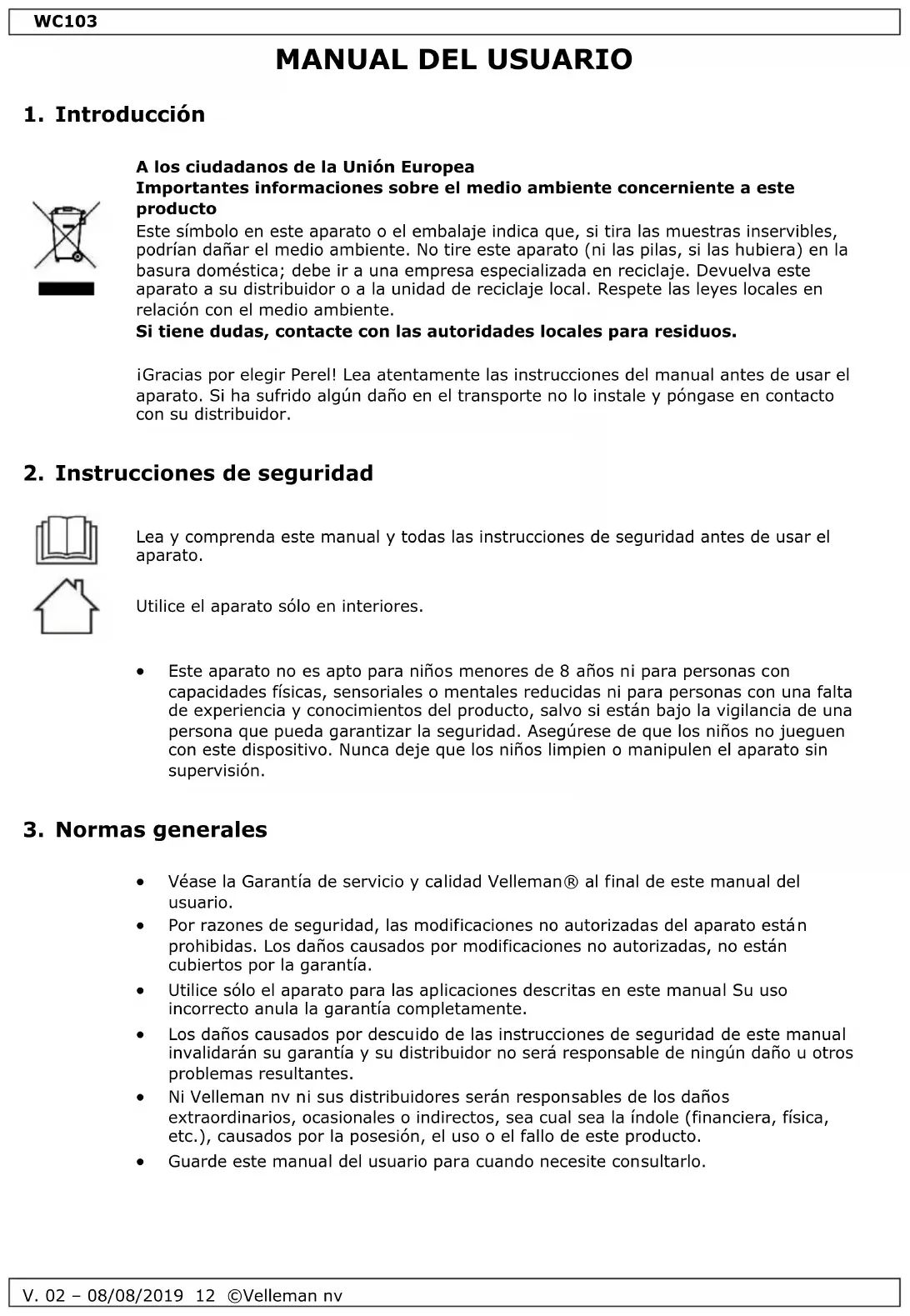 WC103

MANUAL DEL USUARIO

1. Introducción

A los ciudadanos de la Unión Europea
Importantes informaciones sobre el medio ambiente concerniente a este producto
Este símbolo en este aparato o el embalaje indica que, si tira las muestras inservibles, podrían dañar el medio ambiente. No tire este aparato (ni las pilas, si las hubiera) en la basura doméstica; debe ir a una empresa especializada en reciclaje. Devuelva este aparato a su distribuidor o a la unidad de reciclaje local. Respete las leyes locales en relación con el medio ambiente.
Si tiene dudas, contacte con las autoridades locales para residuos.

¡Gracias por elegir Perel! Lea atentamente las instrucciones del manual antes de usar el aparato. Si ha sufrido algún daño en el transporte no lo instale y póngase en contacto con su distribuidor.

2. Instrucciones de seguridad

Lea y comprenda este manual y todas las instrucciones de seguridad antes de usar el aparato.

Utilice el aparato sólo en interiores.

• Este aparato no es apto para niños menores de 8 años ni para personas con capacidades físicas, sensoriales o mentales reducidas ni para personas con una falta de experiencia y conocimientos del producto, salvo si están bajo la vigilancia de una persona que pueda garantizar la seguridad. Asegúrese de que los niños no jueguen con este dispositivo. Nunca deje que los niños limpien o manipulen el aparato sin supervisión.

3. Normas generales

• Véase la Garantía de servicio y calidad Velleman® al final de este manual del usuario.
• Por razones de seguridad, las modificaciones no autorizadas del aparato están prohibidas. Los daños causados por modificaciones no autorizadas, no están cubiertos por la garantía.
• Utilice sólo el aparato para las aplicaciones descritas en este manual Su uso incorrecto anula la garantía completamente.
• Los daños causados por descuido de las instrucciones de seguridad de este manual invalidarán su garantía y su distribuidor no será responsable de ningún daño u otros problemas resultantes.
• Ni Velleman nv ni sus distribuidores serán responsables de los daños extraordinarios, ocasionales o indirectos, sea cual sea la índole (financiera, física, etc.), causados por la posesión, el uso o el fallo de este producto.
• Guarde este manual del usuario para cuando necesite consultarlo.

V. 02 – 08/08/2019 12 ©Velleman nv